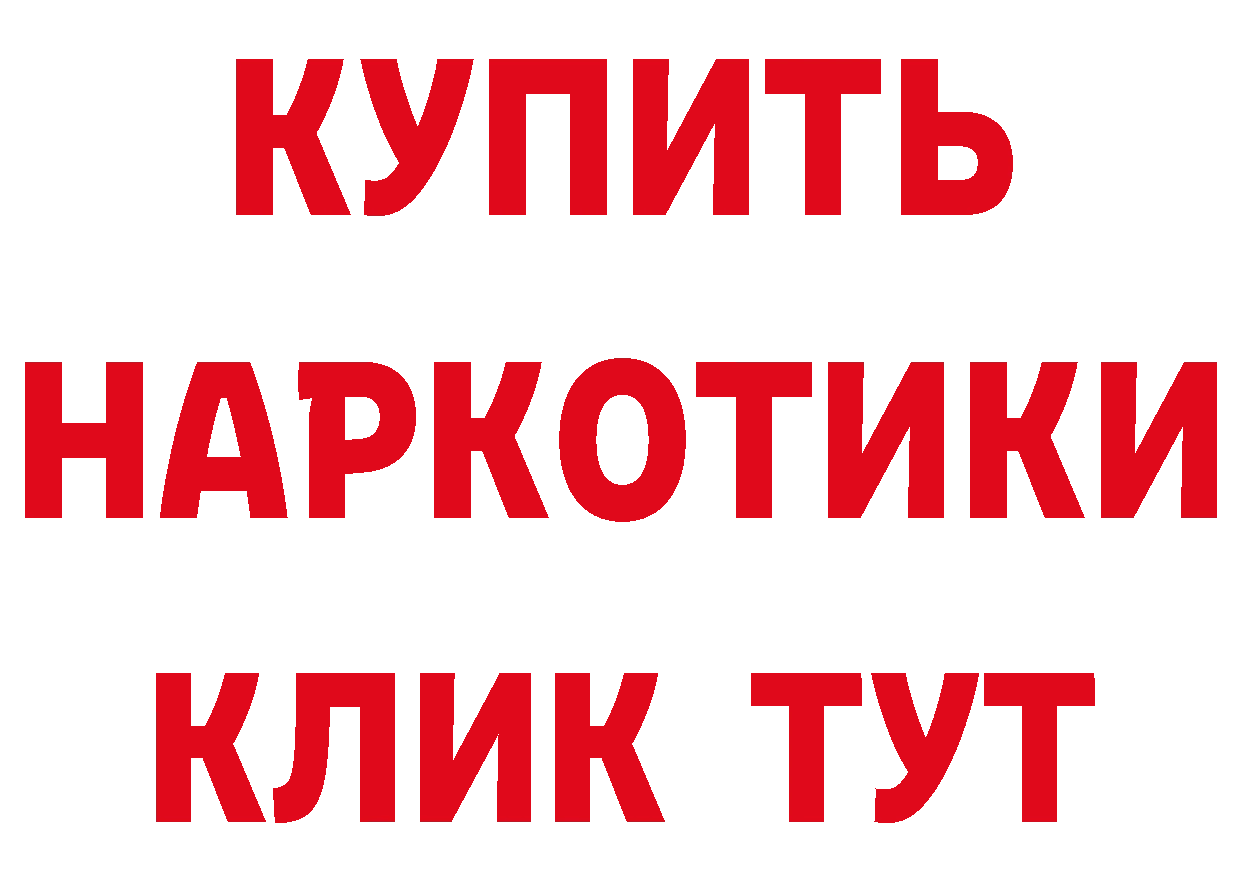 КУПИТЬ НАРКОТИКИ КЛИК ТУТ